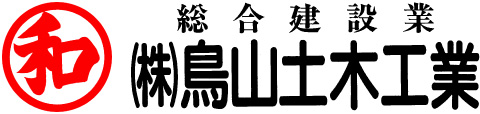 和

総合建設業
㈱鳥山土木工業